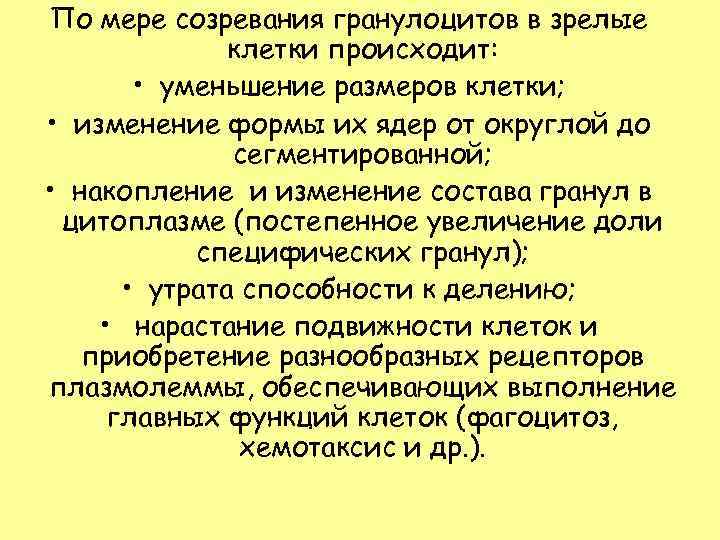 По мере созревания гранулоцитов в зрелые клетки происходит:

• уменьшение размеров клетки;

• изменение формы их ядер от округлой до сегментированной;

• накопление и изменение состава гранул в цитоплазме (постепенное увеличение доли специфических гранул);

• утрата способности к делению;

• нарастание подвижности клеток и приобретение разнообразных рецепторов плазмолеммы, обеспечивающих выполнение главных функций клеток (фагоцитоз, хемотаксис и др.).